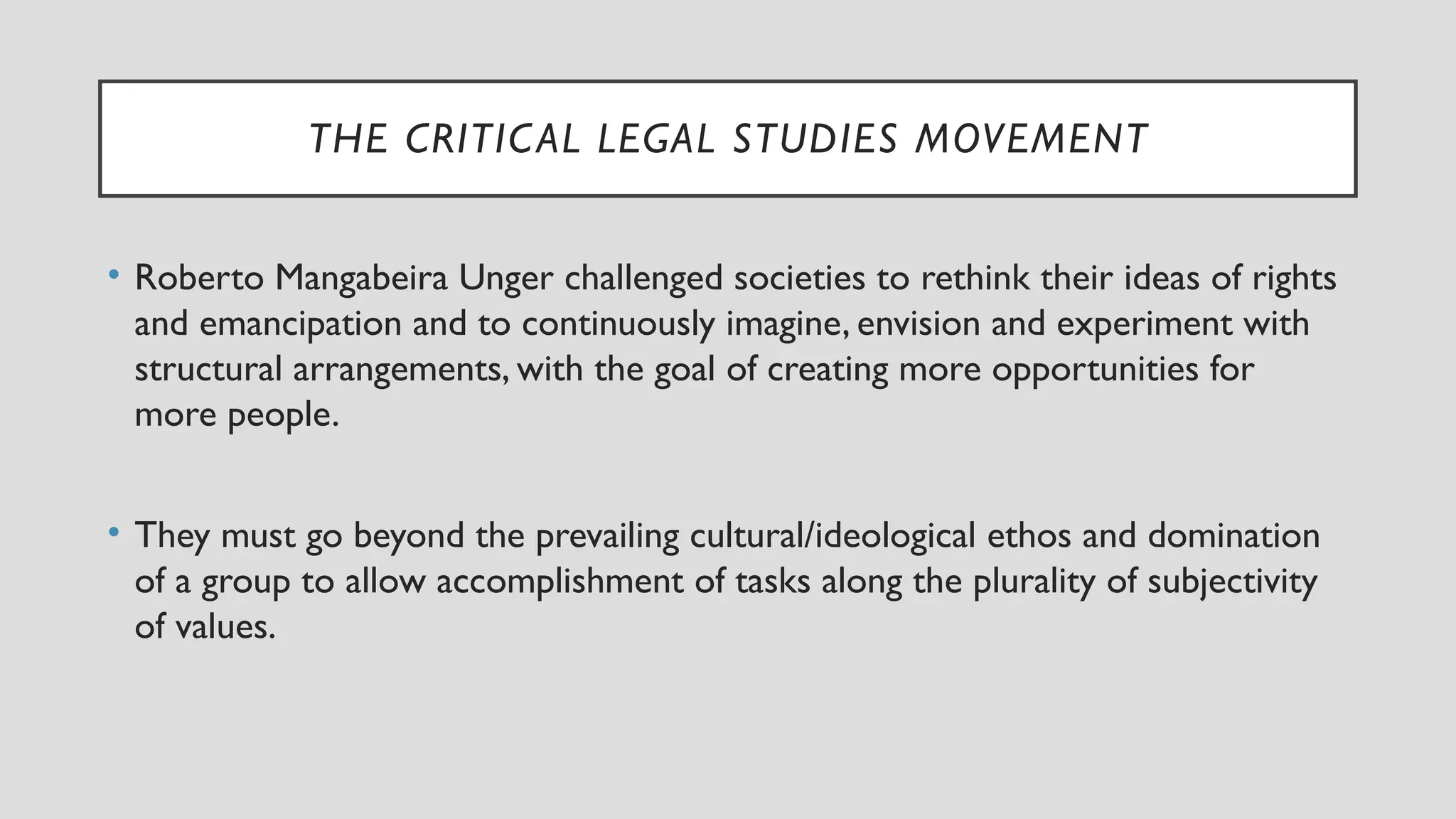 THE CRITICAL LEGAL STUDIES MOVEMENT

• Roberto Mangabeira Unger challenged societies to rethink their ideas of rights and emancipation and to continuously imagine, envision and experiment with structural arrangements, with the goal of creating more opportunities for more people.

• They must go beyond the prevailing cultural/ideological ethos and domination of a group to allow accomplishment of tasks along the plurality of subjectivity of values.